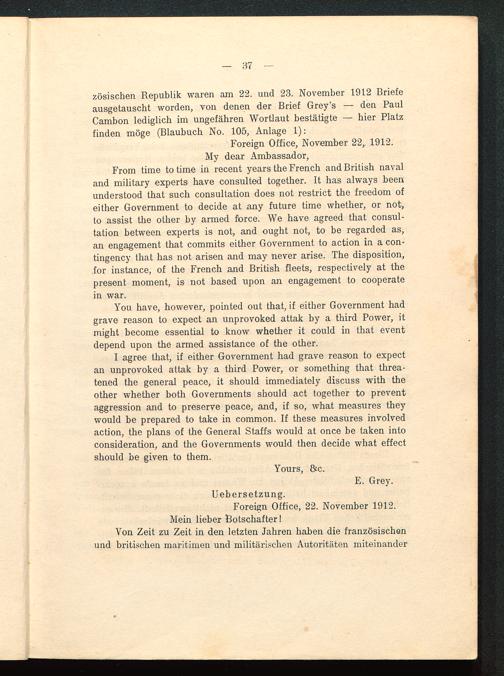 — 37 —

zösischen Republik waren am 22. und 23. November 1912 Briefe ausgetauscht worden, von denen der Brief Grey's — den Paul Cambon lediglich im ungefähren Wortlaut bestätigte — hier Platz finden möge (Blaubuch No. 105, Anlage 1):

Foreign Office, November 22, 1912.

My dear Ambassador,

From time to time in recent years the French and British naval and military experts have consulted together. It has always been understood that such consultation does not restrict the freedom of either Government to decide at any future time whether, or not, to assist the other by armed force. We have agreed that consultation between experts is not, and ought not, to be regarded as, an engagement that commits either Government to action in a contingency that has not arisen and may never arise. The disposition, for instance, of the French and British fleets, respectively at the present moment, is not based upon an engagement to cooperate in war.

You have, however, pointed out that, if either Government had grave reason to expect an unprovoked attak by a third Power, it might become essential to know whether it could in that event depend upon the armed assistance of the other.

I agree that, if either Government had grave reason to expect an unprovoked attak by a third Power, or something that threatened the general peace, it should immediately discuss with the other whether both Governments should act together to prevent aggression and to preserve peace, and, if so, what measures they would be prepared to take in common. If these measures involved action, the plans of the General Staffs would at once be taken into consideration, and the Governments would then decide what effect should be given to them.

Yours, &c.

E. Grey.

Uebersetzung.

Foreign Office, 22. November 1912.

Mein lieber Botschafter!

Von Zeit zu Zeit in den letzten Jahren haben die französischen und britischen maritimen und militärischen Autoritäten miteinander